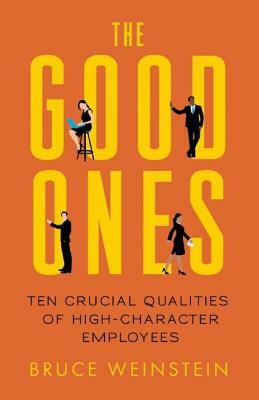 THE
GOOD
ONES

TEN CRUCIAL QUALITIES OF HIGH-CHARACTER EMPLOYEES

BRUCE WEINSTEIN